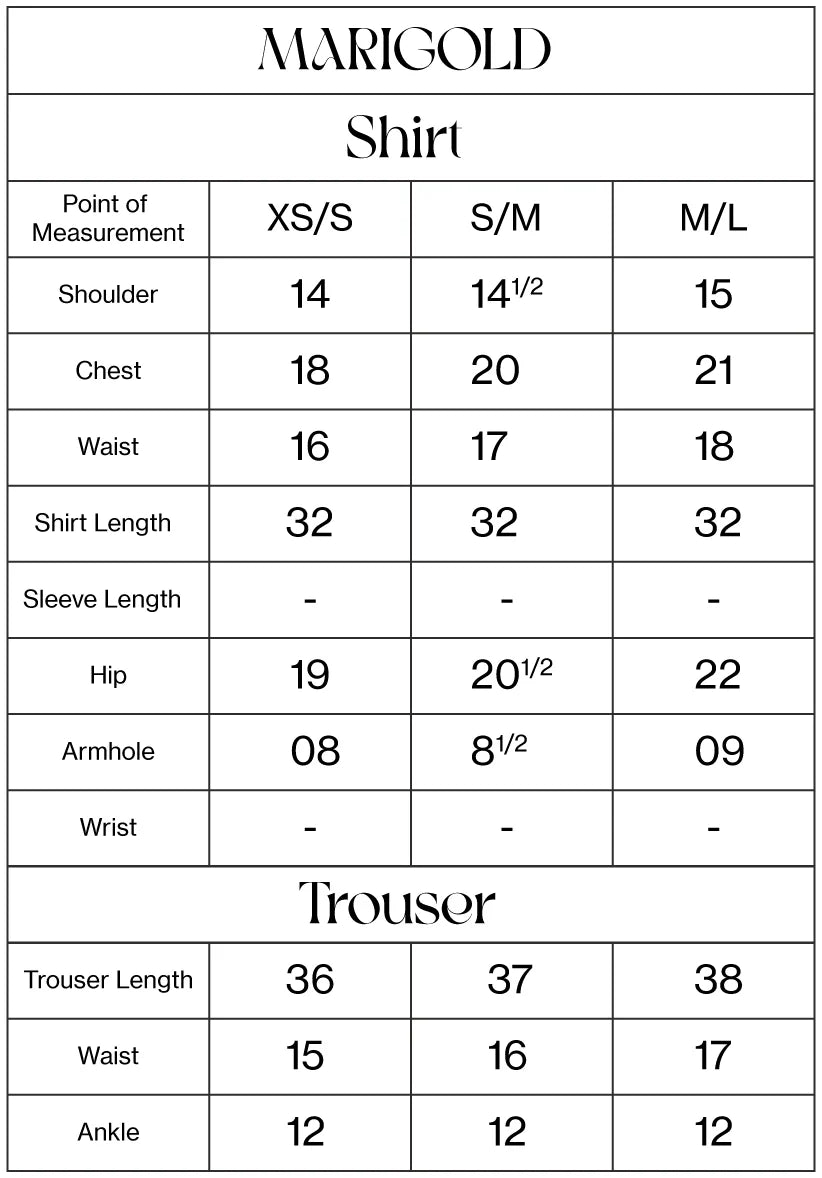 MARIGOLD

Shirt

| Point of Measurement | XS/S | S/M | M/L |
|---|---|---|---|
| Shoulder | 14 | $14^{1/2}$ | 15 |
| Chest | 18 | 20 | 21 |
| Waist | 16 | 17 | 18 |
| Shirt Length | 32 | 32 | 32 |
| Sleeve Length | - | - | - |
| Hip | 19 | $20^{1/2}$ | 22 |
| Armhole | 08 | $8^{1/2}$ | 09 |
| Wrist | - | - | - |

Trouser

| Trouser Length | 36 | 37 | 38 |
|---|---|---|---|
| Waist | 15 | 16 | 17 |
| Ankle | 12 | 12 | 12 |